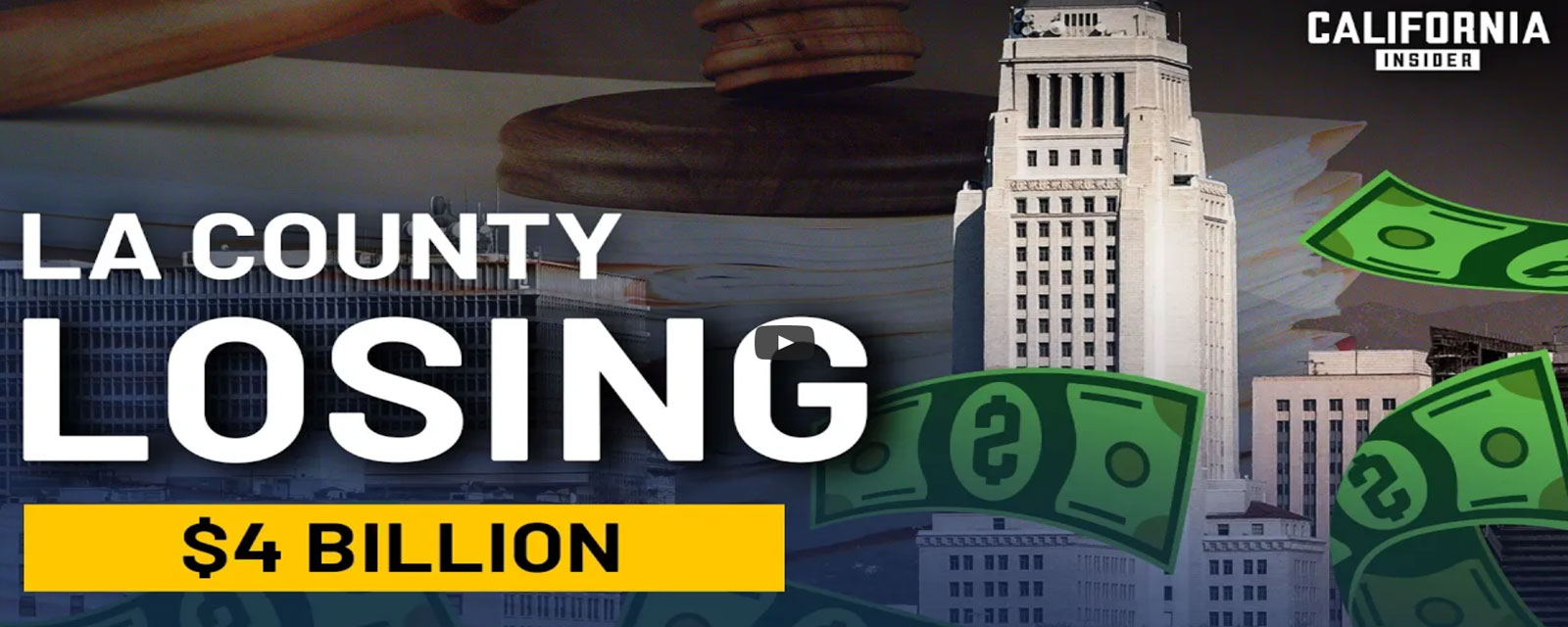 CALIFORNIA
INSIDER

LA COUNTY
LOSING
$4 BILLION